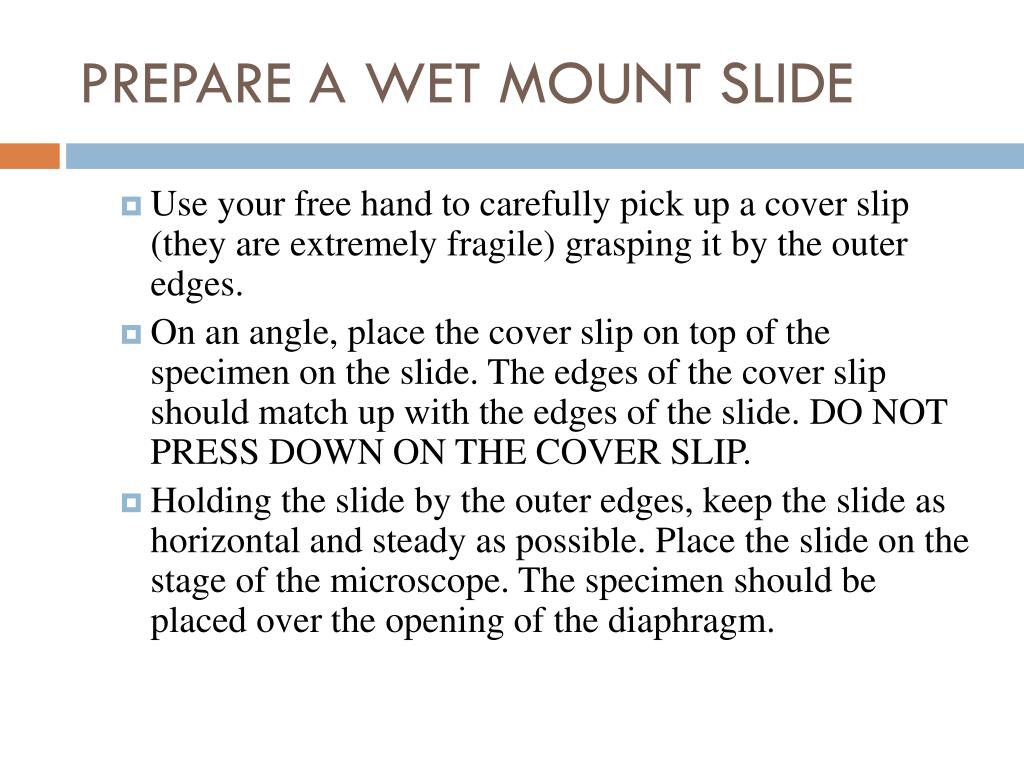 PREPARE A WET MOUNT SLIDE

Use your free hand to carefully pick up a cover slip (they are extremely fragile) grasping it by the outer edges.

On an angle, place the cover slip on top of the specimen on the slide. The edges of the cover slip should match up with the edges of the slide. DO NOT PRESS DOWN ON THE COVER SLIP.

Holding the slide by the outer edges, keep the slide as horizontal and steady as possible. Place the slide on the stage of the microscope. The specimen should be placed over the opening of the diaphragm.